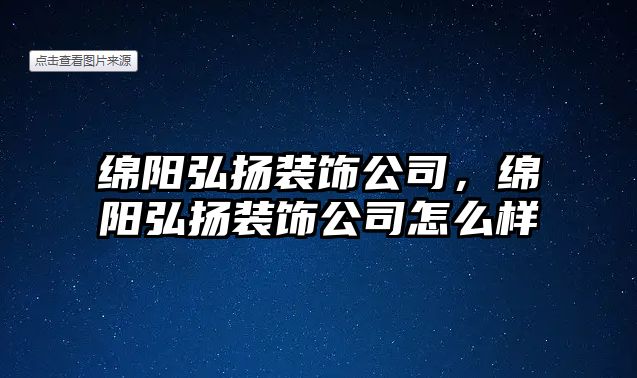 点击查看图片来源

绵阳弘扬装饰公司，绵阳弘扬装饰公司怎么样